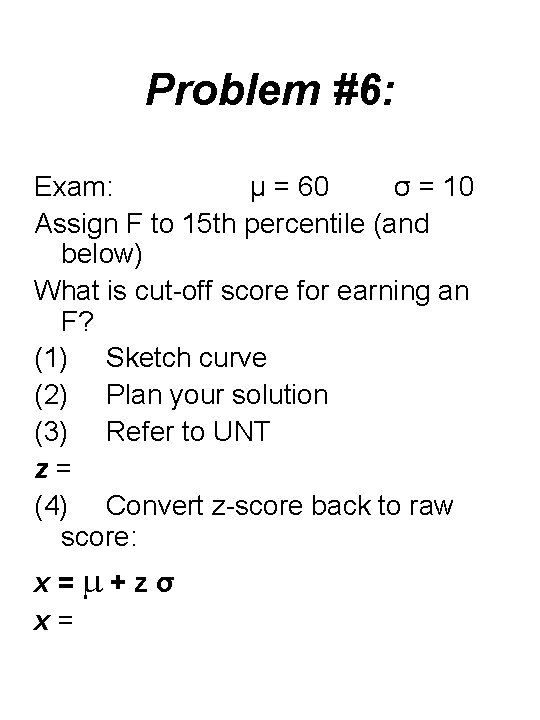 Problem #6:

Exam: $\mu = 60$ $\sigma = 10$

Assign F to 15th percentile (and below)

What is cut-off score for earning an F?

(1) Sketch curve

(2) Plan your solution

(3) Refer to UNT

$z =$

(4) Convert z-score back to raw score:

$x = \mu + z\sigma$

$x =$